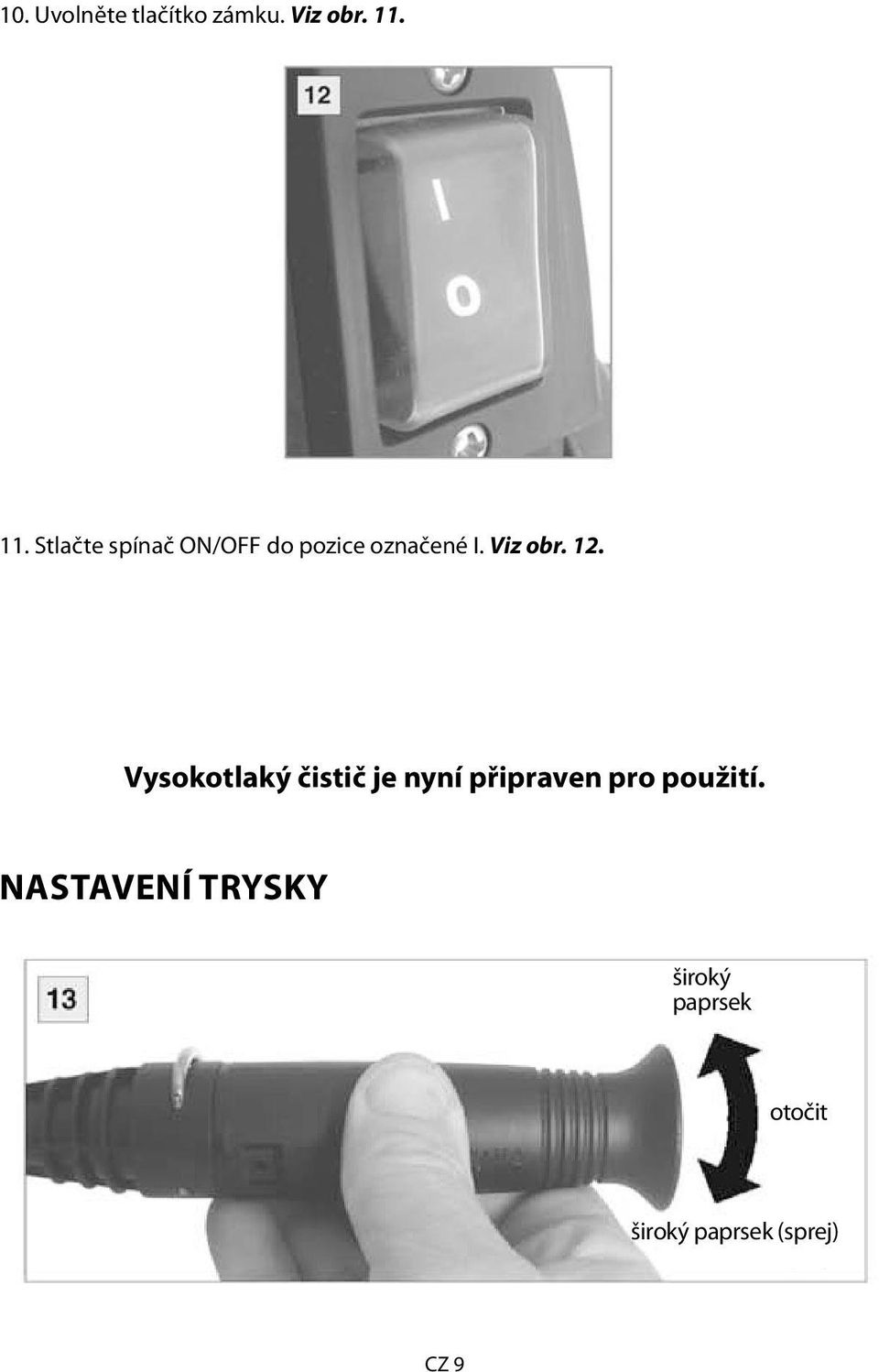 10. Uvolněte tlačítko zámku. Viz obr. 11.

12

I

O

11. Stlačte spínač ON/OFF do pozice označené I. Viz obr. 12.

Vysokotlaký čistič je nyní připraven pro použití.

NASTAVENÍ TRYSKY

13

široký paprsek

otočit

široký paprsek (sprej)

CZ 9